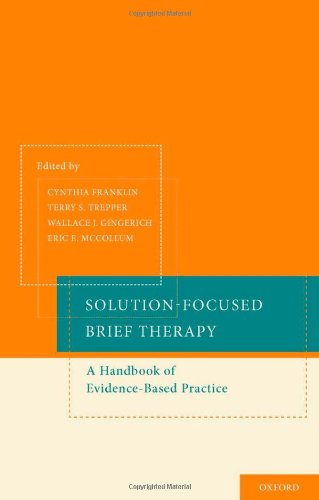 Copyrighted Material

Edited by

CYNTHIA FRANKLIN
TERRY S. TREPPER
WALLACE J. GINGERICH
ERIC E. MCCOLLUM

SOLUTION-FOCUSED BRIEF THERAPY

A Handbook of Evidence-Based Practice

Copyrighted Material

OXFORD